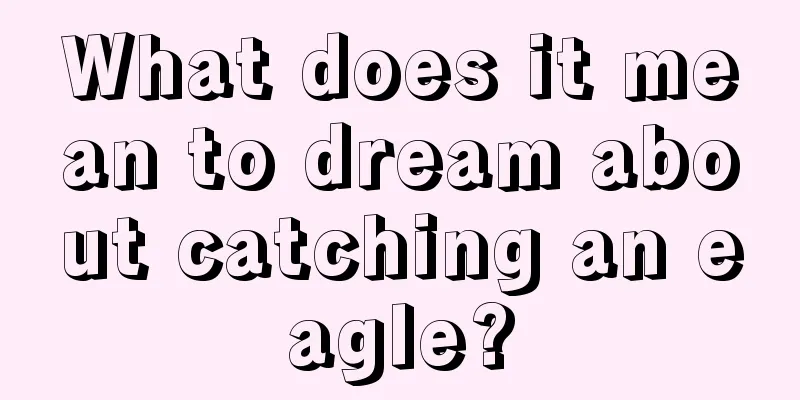 What does it mean to dream about catching an eagle?